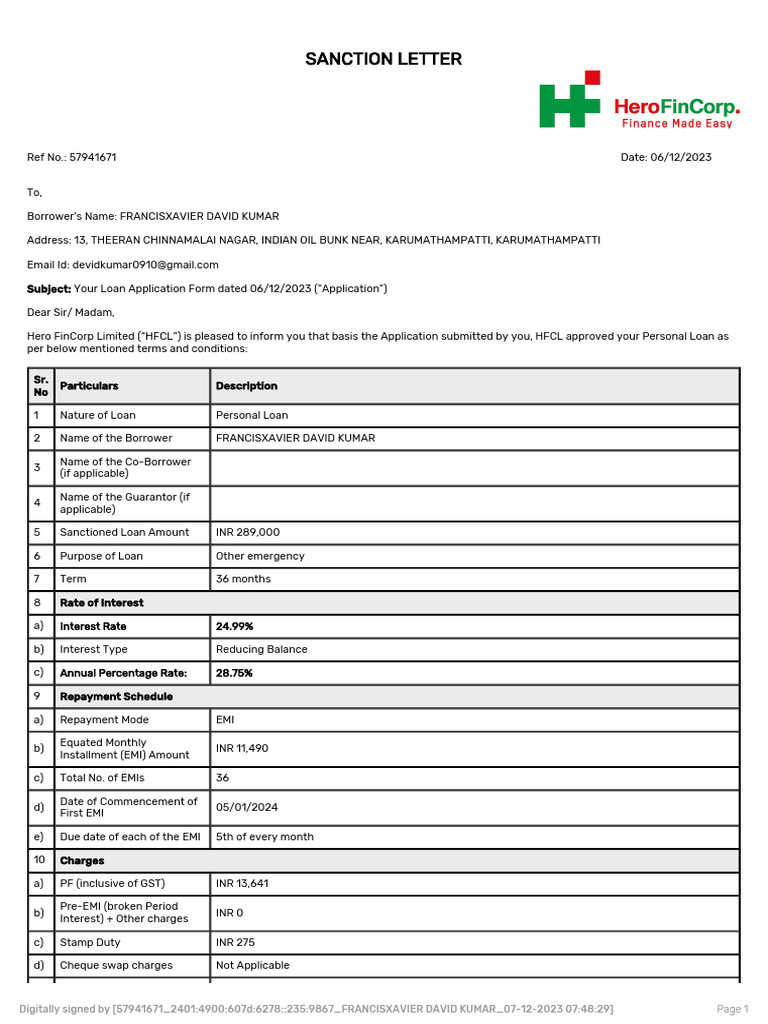 SANCTION LETTER

HeroFinCorp.
Finance Made Easy

Ref No.: 57941671

Date: 06/12/2023

To,

Borrower's Name: FRANCISXAVIER DAVID KUMAR

Address: 13, THEERAN CHINNAMALAI NAGAR, INDIAN OIL BUNK NEAR, KARUMATHAMPATTI, KARUMATHAMPATTI

Email Id: devidkumar0910@gmail.com

Subject: Your Loan Application Form dated 06/12/2023 ("Application")

Dear Sir/ Madam,

Hero FinCorp Limited ("HFCL") is pleased to inform you that basis the Application submitted by you, HFCL approved your Personal Loan as per below mentioned terms and conditions:

| Sr. No | Particulars | Description |
|---|---|---|
| 1 | Nature of Loan | Personal Loan |
| 2 | Name of the Borrower | FRANCISXAVIER DAVID KUMAR |
| 3 | Name of the Co-Borrower (if applicable) | |
| 4 | Name of the Guarantor (if applicable) | |
| 5 | Sanctioned Loan Amount | INR 289,000 |
| 6 | Purpose of Loan | Other emergency |
| 7 | Term | 36 months |
| 8 | Rate of Interest | |
| a) | Interest Rate | 24.99% |
| b) | Interest Type | Reducing Balance |
| c) | Annual Percentage Rate: | 28.75% |
| 9 | Repayment Schedule | |
| a) | Repayment Mode | EMI |
| b) | Equated Monthly Installment (EMI) Amount | INR 11,490 |
| c) | Total No. of EMIs | 36 |
| d) | Date of Commencement of First EMI | 05/01/2024 |
| e) | Due date of each of the EMI | 5th of every month |
| 10 | Charges | |
| a) | PF (inclusive of GST) | INR 13,641 |
| b) | Pre-EMI (broken Period Interest) + Other charges | INR 0 |
| c) | Stamp Duty | INR 275 |
| d) | Cheque swap charges | Not Applicable |

Digitally signed by [57941671_2401:4900:607d:6278::235:9867_FRANCISXAVIER DAVID KUMAR_07-12-2023 07:48:29]

Page 1